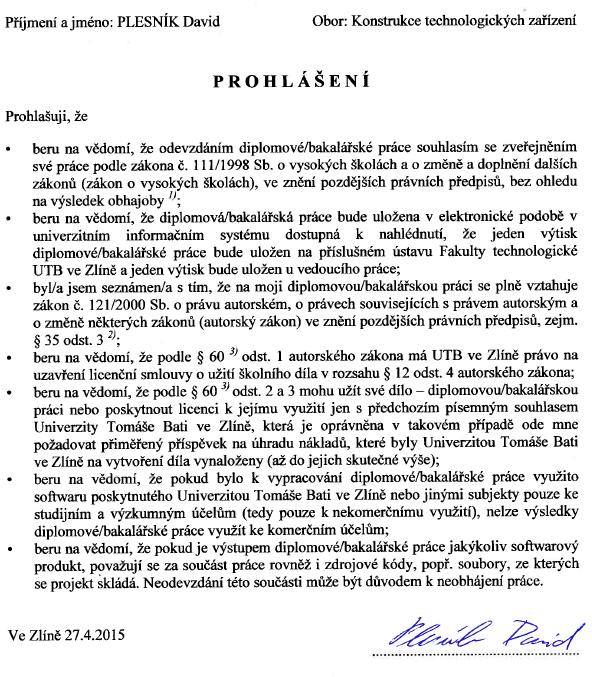 Příjmení a jméno: PLESNÍK David

Obor: Konstrukce technologických zařízení

PROHLÁŠENÍ

Prohlašuji, že

• beru na vědomí, že odevzdáním diplomové/bakalářské práce souhlasím se zveřejněním své práce podle zákona č. 111/1998 Sb. o vysokých školách a o změně a doplnění dalších zákonů (zákon o vysokých školách), ve znění pozdějších právních předpisů, bez ohledu na výsledek obhajoby $^{1)}$;
• beru na vědomí, že diplomová/bakalářská práce bude uložena v elektronické podobě v univerzitním informačním systému dostupná k nahlédnutí, že jeden výtisk diplomové/bakalářské práce bude uložen na příslušném ústavu Fakulty technologické UTB ve Zlíně a jeden výtisk bude uložen u vedoucího práce;
• byl/a jsem seznámen/a s tím, že na moji diplomovou/bakalářskou práci se plně vztahuje zákon č. 121/2000 Sb. o právu autorském, o právech souvisejících s právem autorským a o změně některých zákonů (autorský zákon) ve znění pozdějších právních předpisů, zejm. § 35 odst. 3 $^{2)}$;
• beru na vědomí, že podle § 60 $^{3)}$ odst. 1 autorského zákona má UTB ve Zlíně právo na uzavření licenční smlouvy o užití školního díla v rozsahu § 12 odst. 4 autorského zákona;
• beru na vědomí, že podle § 60 $^{3)}$ odst. 2 a 3 mohu užít své dílo – diplomovou/bakalářskou práci nebo poskytnout licenci k jejímu využití jen s předchozím písemným souhlasem Univerzity Tomáše Bati ve Zlíně, která je oprávněna v takovém případě ode mne požadovat přiměřený příspěvek na úhradu nákladů, které byly Univerzitou Tomáše Bati ve Zlíně na vytvoření díla vynaloženy (až do jejich skutečné výše);
• beru na vědomí, že pokud bylo k vypracování diplomové/bakalářské práce využito softwaru poskytnutého Univerzitou Tomáše Bati ve Zlíně nebo jinými subjekty pouze ke studijním a výzkumným účelům (tedy pouze k nekomerčnímu využití), nelze výsledky diplomové/bakalářské práce využít ke komerčním účelům;
• beru na vědomí, že pokud je výstupem diplomové/bakalářské práce jakýkoliv softwarový produkt, považují se za součást práce rovněž i zdrojové kódy, popř. soubory, ze kterých se projekt skládá. Neodevzdání této součásti může být důvodem k neobhájení práce.

Ve Zlíně 27.4.2015

Plesník David